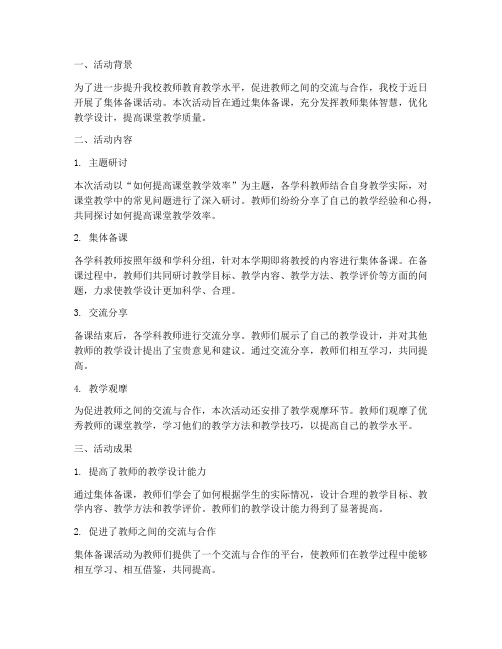 一、活动背景

为了进一步提升我校教师教育教学水平，促进教师之间的交流与合作，我校于近日开展了集体备课活动。本次活动旨在通过集体备课，充分发挥教师集体智慧，优化教学设计，提高课堂教学质量。

二、活动内容

1. 主题研讨

本次活动以“如何提高课堂教学效率”为主题，各学科教师结合自身教学实际，对课堂教学中的常见问题进行了深入研讨。教师们纷纷分享了自己的教学经验和心得，共同探讨如何提高课堂教学效率。

2. 集体备课

各学科教师按照年级和学科分组，针对本学期即将教授的内容进行集体备课。在备课过程中，教师们共同研讨教学目标、教学内容、教学方法、教学评价等方面的问题，力求使教学设计更加科学、合理。

3. 交流分享

备课结束后，各学科教师进行交流分享。教师们展示了自己的教学设计，并对其他教师的教学设计提出了宝贵意见和建议。通过交流分享，教师们相互学习，共同提高。

4. 教学观摩

为促进教师之间的交流与合作，本次活动还安排了教学观摩环节。教师们观摩了优秀教师的课堂教学，学习他们的教学方法和教学技巧，以提高自己的教学水平。

三、活动成果

1. 提高了教师的教学设计能力

通过集体备课，教师们学会了如何根据学生的实际情况，设计合理的教学目标、教学内容、教学方法和教学评价。教师们的教学设计能力得到了显著提高。

2. 促进了教师之间的交流与合作

集体备课活动为教师们提供了一个交流与合作的平台，使教师们在教学过程中能够相互学习、相互借鉴，共同提高。